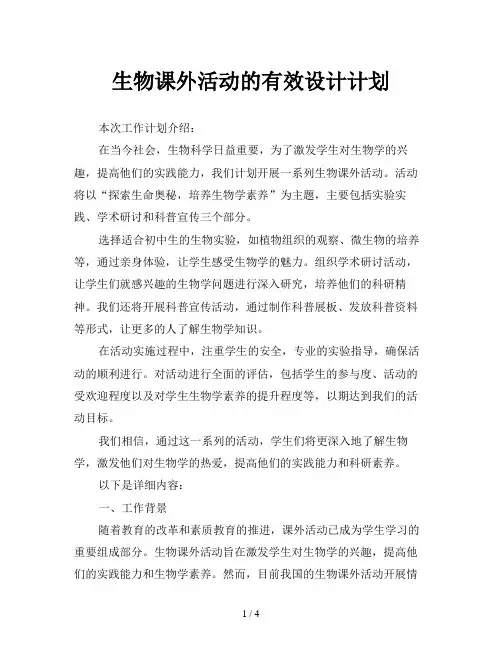 生物课外活动的有效设计计划

本次工作计划介绍：

在当今社会，生物科学日益重要，为了激发学生对生物学的兴趣，提高他们的实践能力，我们计划开展一系列生物课外活动。活动将以“探索生命奥秘，培养生物学素养”为主题，主要包括实验实践、学术研讨和科普宣传三个部分。

选择适合初中生的生物实验，如植物组织的观察、微生物的培养等，通过亲身体验，让学生感受生物学的魅力。组织学术研讨活动，让学生们就感兴趣的生物学问题进行深入研究，培养他们的科研精神。我们还将开展科普宣传活动，通过制作科普展板、发放科普资料等形式，让更多的人了解生物学知识。

在活动实施过程中，注重学生的安全，专业的实验指导，确保活动的顺利进行。对活动进行全面的评估，包括学生的参与度、活动的受欢迎程度以及对学生生物学素养的提升程度等，以期达到我们的活动目标。

我们相信，通过这一系列的活动，学生们将更深入地了解生物学，激发他们对生物学的热爱，提高他们的实践能力和科研素养。

以下是详细内容：

一、工作背景

随着教育的改革和素质教育的推进，课外活动已成为学生学习的重要组成部分。生物课外活动旨在激发学生对生物学的兴趣，提高他们的实践能力和生物学素养。然而，目前我国的生物课外活动开展情

1 / 4